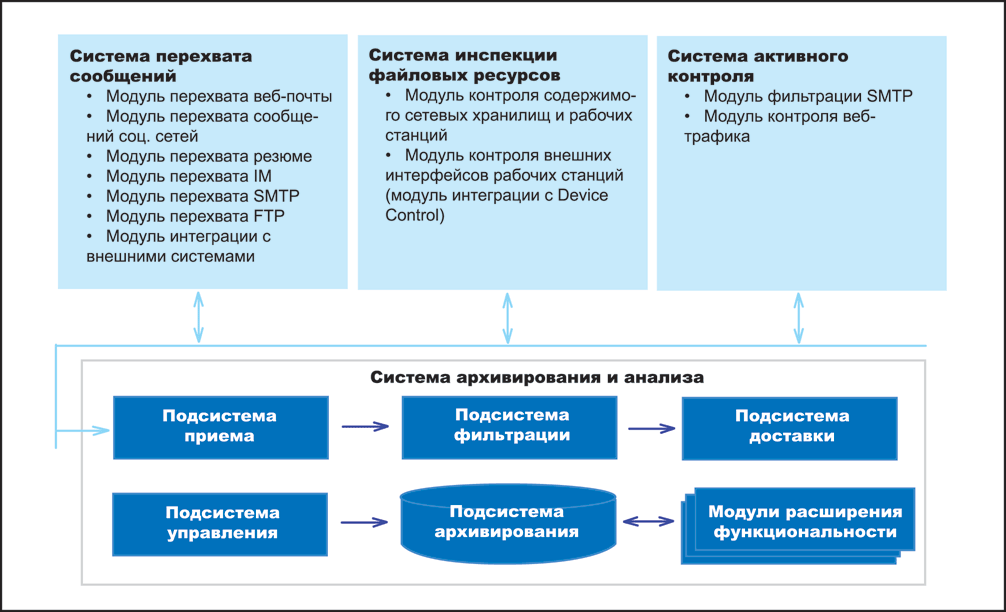 Система перехвата сообщений
• Модуль перехвата веб-почты
• Модуль перехвата сообщений соц. сетей
• Модуль перехвата резюме
• Модуль перехвата IM
• Модуль перехвата SMTP
• Модуль перехвата FTP
• Модуль интеграции с внешними системами

Система инспекции файловых ресурсов
• Модуль контроля содержимого сетевых хранилищ и рабочих станций
• Модуль контроля внешних интерфейсов рабочих станций (модуль интеграции с Device Control)

Система активного контроля
• Модуль фильтрации SMTP
• Модуль контроля веб-трафика

Система архивирования и анализа

Подсистема приема

Подсистема фильтрации

Подсистема доставки

Подсистема управления

Подсистема архивирования

Модули расширения функциональности